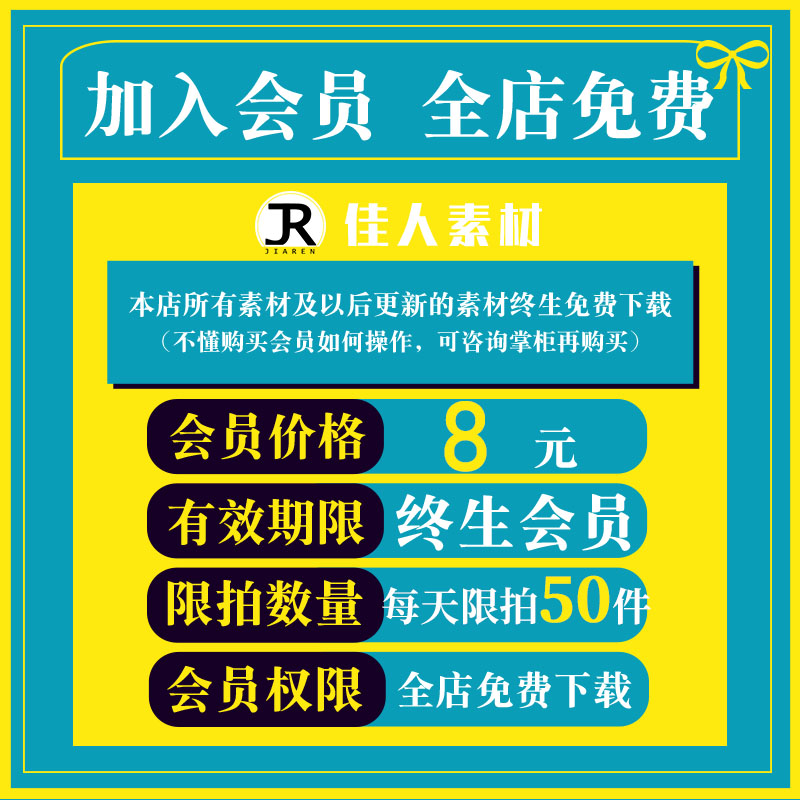 加入会员 全店免费

JR
JIAREN
佳人素材

本店所有素材及以后更新的素材终生免费下载
（不懂购买会员如何操作，可咨询掌柜再购买）

会员价格 8 元

有效期限 终生会员

限拍数量 每天限拍50件

会员权限 全店免费下载